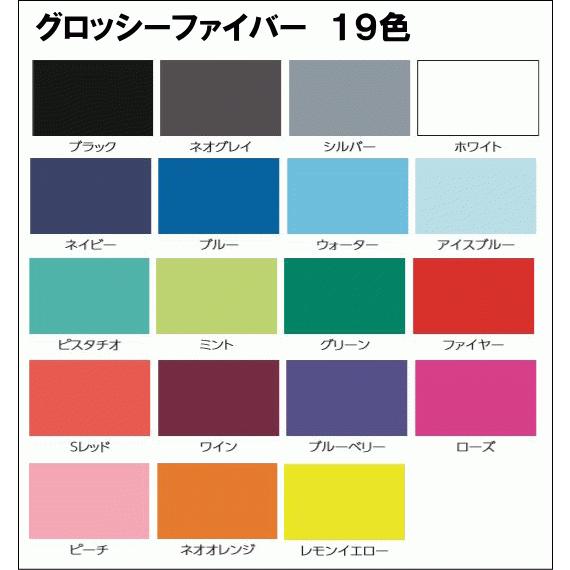 グロッシーファイバー　19色

ブラック
ネオグレイ
シルバー
ホワイト

ネイビー
ブルー
ウォーター
アイスブルー

ピスタチオ
ミント
グリーン
ファイヤー

Sレッド
ワイン
ブルーベリー
ローズ

ピーチ
ネオオレンジ
レモンイエロー